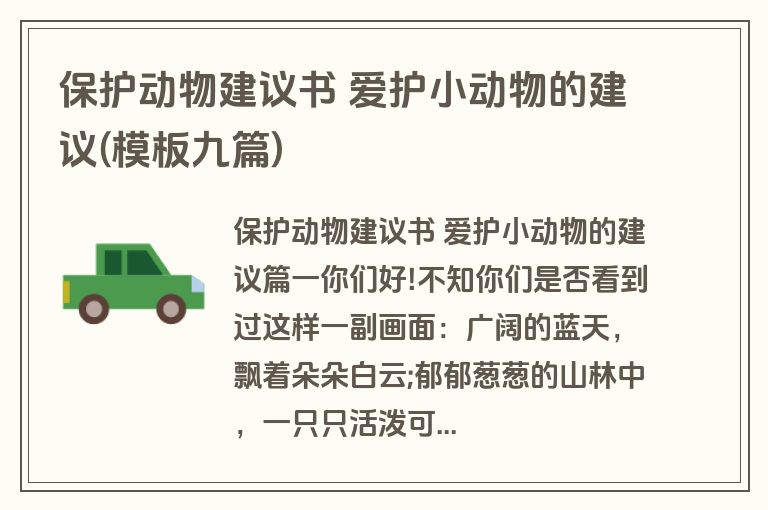 保护动物建议书 爱护小动物的建议(模板九篇)

保护动物建议书 爱护小动物的建议篇一你们好!不知你们是否看到过这样一副画面：广阔的蓝天，飘着朵朵白云;郁郁葱葱的山林中，一只只活泼可...